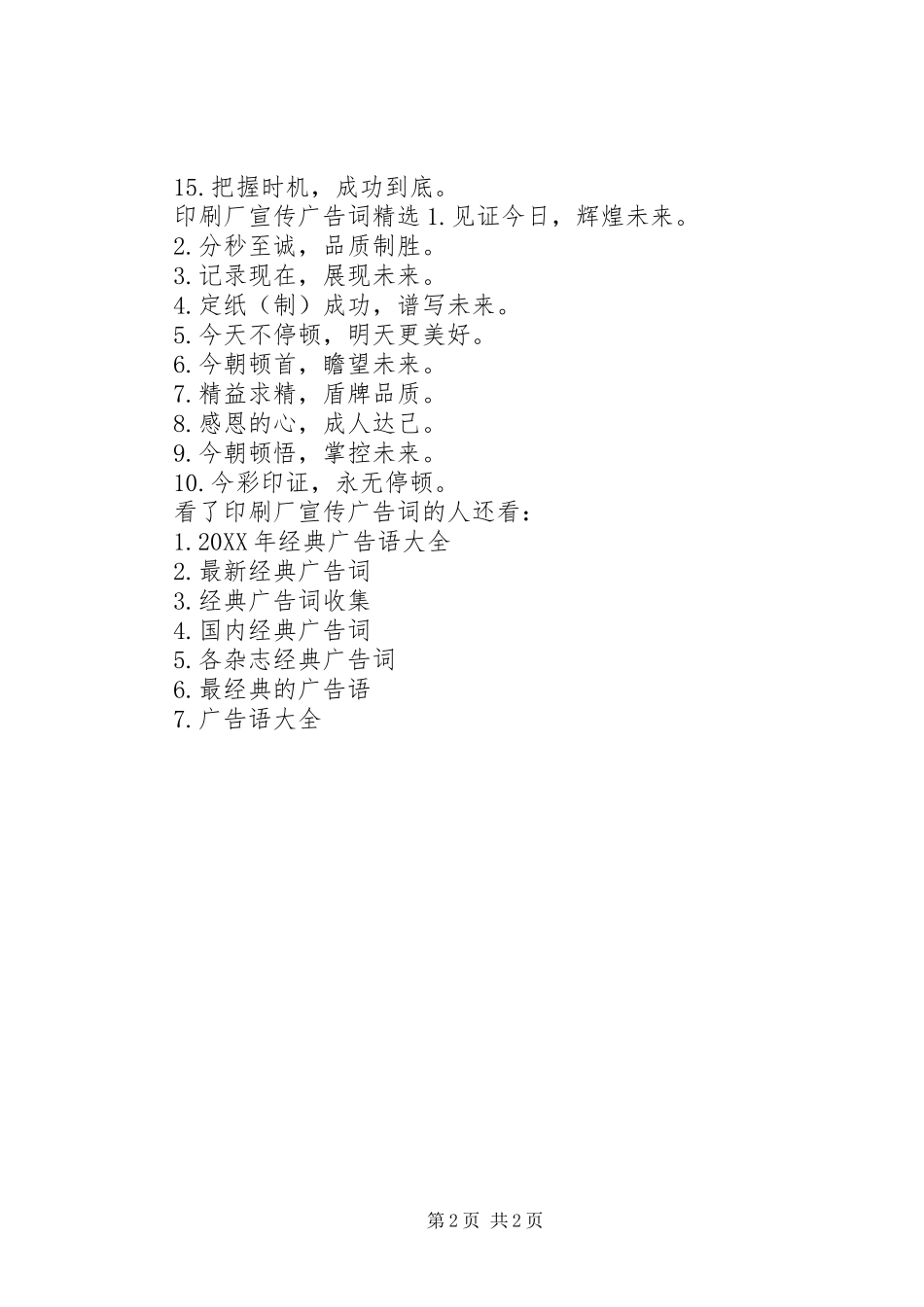 15.把握时机，成功到底。
印刷厂宣传广告词精选 1.见证今日，辉煌未来。
2.分秒至诚，品质制胜。
3.记录现在，展现未来。
4.定纸（制）成功，谱写未来。
5.今天不停顿，明天更美好。
6.今朝顿首，瞻望未来。
7.精益求精，盾牌品质。
8.感恩的心，成人达己。
9.今朝顿悟，掌控未来。
10.今彩印证，永无停顿。
看了印刷厂宣传广告词的人还看：
1.20XX 年经典广告语大全
2.最新经典广告词
3.经典广告词收集
4.国内经典广告词
5.各杂志经典广告词
6.最经典的广告语
7.广告语大全

第 2 页 共 2 页